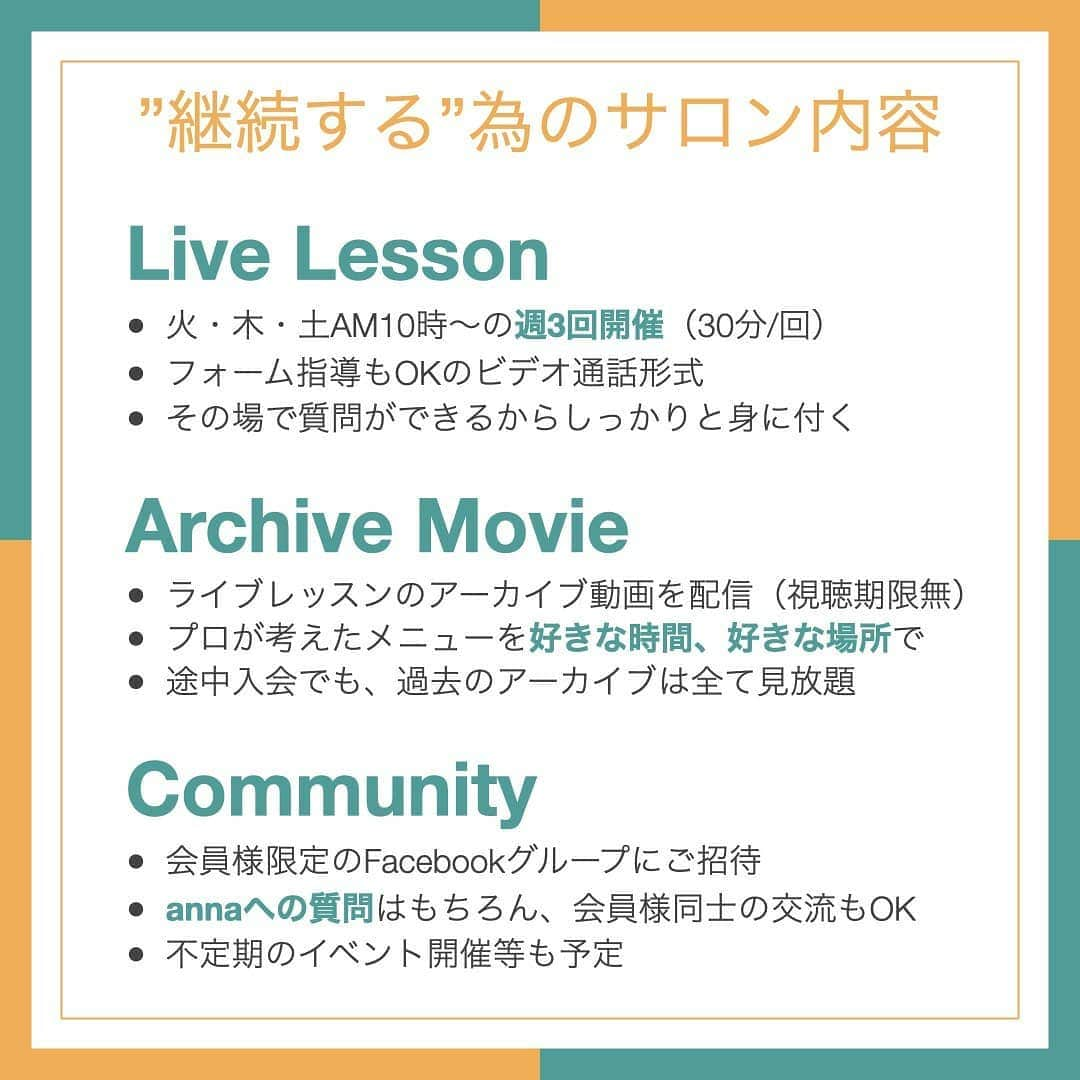 ”継続する”為のサロン内容

Live Lesson

- 火・木・土AM10時〜の週3回開催（30分/回）
- フォーム指導もOKのビデオ通話形式
- その場で質問ができるからしっかりと身に付く

Archive Movie

- ライブレッスンのアーカイブ動画を配信（視聴期限無）
- プロが考えたメニューを好きな時間、好きな場所で
- 途中入会でも、過去のアーカイブは全て見放題

Community

- 会員様限定のFacebookグループにご招待
- annaへの質問はもちろん、会員様同士の交流もOK
- 不定期のイベント開催等も予定